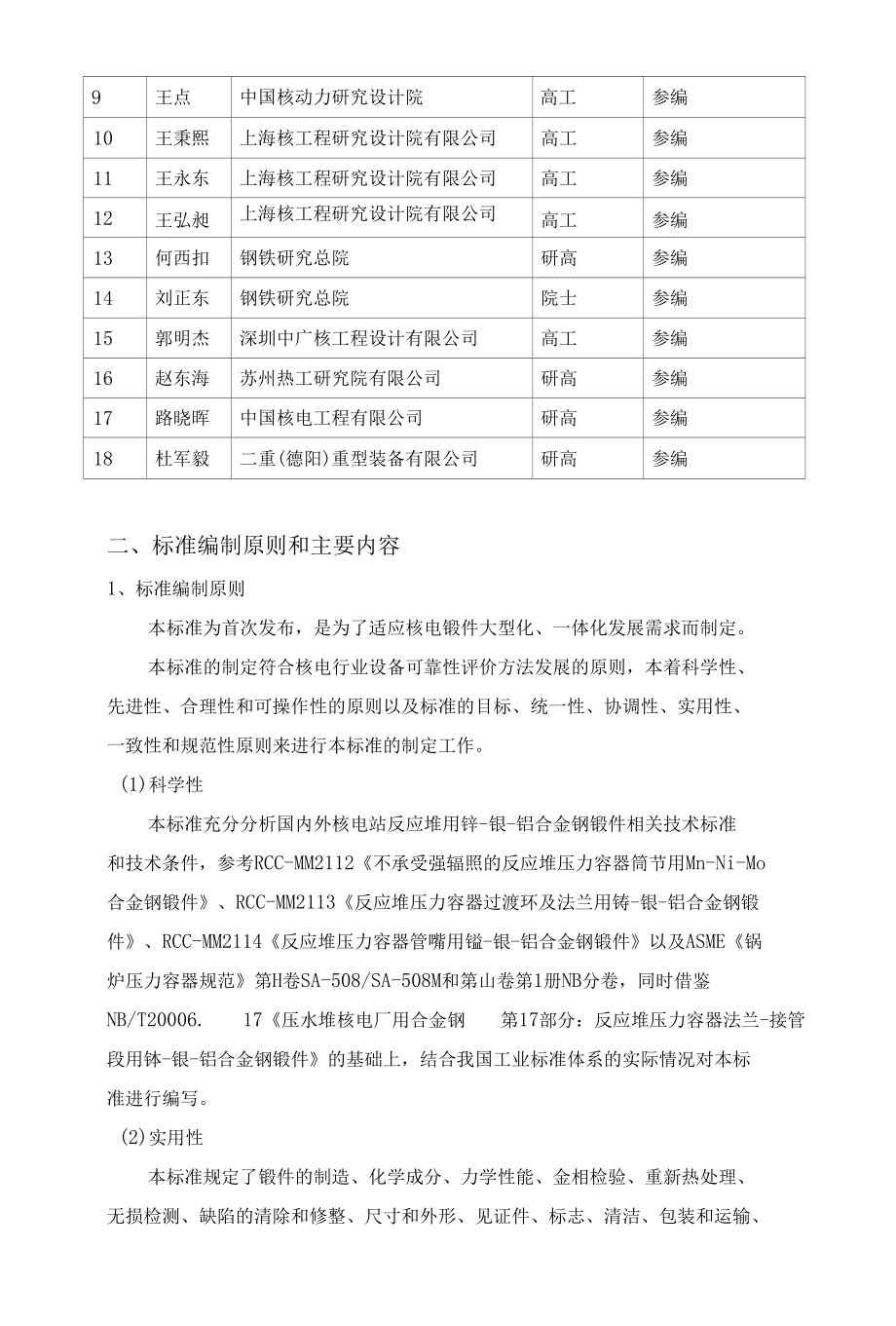 | 9 | 王点 | 中国核动力研究设计院 | 高工 | 参编 |
|---|---|---|---|---|
| 10 | 王秉熙 | 上海核工程研究设计院有限公司 | 高工 | 参编 |
| 11 | 王永东 | 上海核工程研究设计院有限公司 | 高工 | 参编 |
| 12 | 王弘昶 | 上海核工程研究设计院有限公司 | 高工 | 参编 |
| 13 | 何西扣 | 钢铁研究总院 | 研高 | 参编 |
| 14 | 刘正东 | 钢铁研究总院 | 院士 | 参编 |
| 15 | 郭明杰 | 深圳中广核工程设计有限公司 | 高工 | 参编 |
| 16 | 赵东海 | 苏州热工研究院有限公司 | 研高 | 参编 |
| 17 | 路晓晖 | 中国核电工程有限公司 | 研高 | 参编 |
| 18 | 杜军毅 | 二重(德阳)重型装备有限公司 | 研高 | 参编 |

二、标准编制原则和主要内容

1、标准编制原则

本标准为首次发布，是为了适应核电锻件大型化、一体化发展需求而制定。

本标准的制定符合核电行业设备可靠性评价方法发展的原则，本着科学性、先进性、合理性和可操作性的原则以及标准的目标、统一性、协调性、实用性、一致性和规范性原则来进行本标准的制定工作。

(1)科学性

本标准充分分析国内外核电站反应堆用锌-银-铝合金钢锻件相关技术标准和技术条件，参考RCC-MM2112《不承受强辐照的反应堆压力容器筒节用Mn-Ni-Mo合金钢锻件》、RCC-MM2113《反应堆压力容器过渡环及法兰用铸-银-铝合金钢锻件》、RCC-MM2114《反应堆压力容器管嘴用镒-银-铝合金钢锻件》以及ASME《锅炉压力容器规范》第H卷SA-508/SA-508M和第山卷第1册NB分卷，同时借鉴NB/T20006.　17《压水堆核电厂用合金钢　第17部分：反应堆压力容器法兰-接管段用钵-银-铝合金钢锻件》的基础上，结合我国工业标准体系的实际情况对本标准进行编写。

(2)实用性

本标准规定了锻件的制造、化学成分、力学性能、金相检验、重新热处理、无损检测、缺陷的清除和修整、尺寸和外形、见证件、标志、清洁、包装和运输、